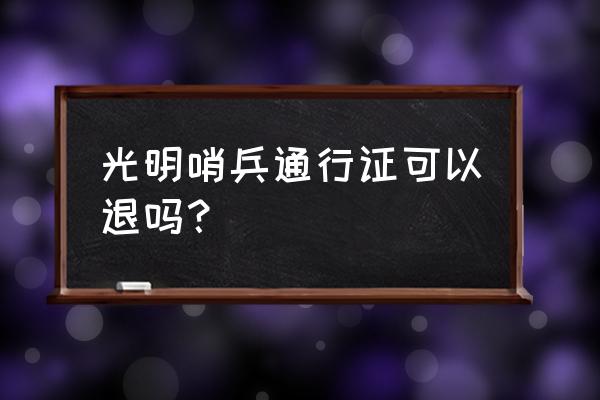 光明哨兵通行证可以退吗?